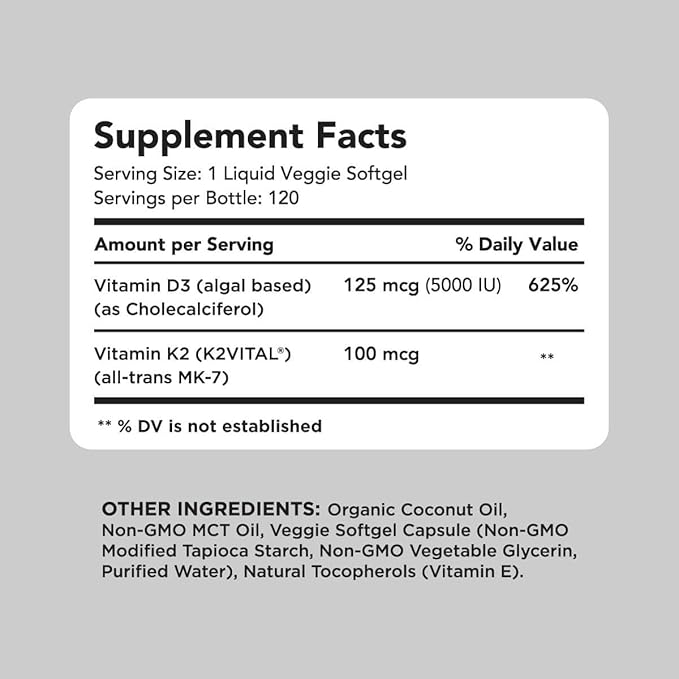 Supplement Facts
Serving Size: 1 Liquid Veggie Softgel
Servings per Bottle: 120

| Amount per Serving | | % Daily Value |
|---|---|---|
| Vitamin D3 (algal based) (as Cholecalciferol) | 125 mcg (5000 IU) | 625% |
| Vitamin K2 (K2VITAL®) (all-trans MK-7) | 100 mcg | ** |

** % DV is not established

OTHER INGREDIENTS: Organic Coconut Oil, Non-GMO MCT Oil, Veggie Softgel Capsule (Non-GMO Modified Tapioca Starch, Non-GMO Vegetable Glycerin, Purified Water), Natural Tocopherols (Vitamin E).